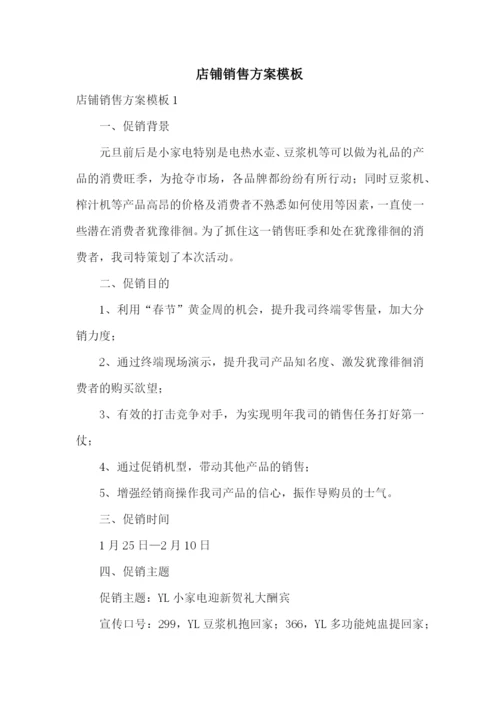 店铺销售方案模板

店铺销售方案模板 1

一、促销背景

元旦前后是小家电特别是电热水壶、豆浆机等可以做为礼品的产品的消费旺季，为抢夺市场，各品牌都纷纷有所行动；同时豆浆机、榨汁机等产品高昂的价格及消费者不熟悉如何使用等因素，一直使一些潜在消费者犹豫徘徊。为了抓住这一销售旺季和处在犹豫徘徊的消费者，我司特策划了本次活动。

二、促销目的

1、利用“春节”黄金周的机会，提升我司终端零售量，加大分销力度；

2、通过终端现场演示，提升我司产品知名度、激发犹豫徘徊消费者的购买欲望；

3、有效的打击竞争对手，为实现明年我司的销售任务打好第一仗；

4、通过促销机型，带动其他产品的销售；

5、增强经销商操作我司产品的信心，振作导购员的士气。

三、促销时间

1 月 25 日—2 月 10 日

四、促销主题

促销主题：YL 小家电迎新贺礼大酬宾

宣传口号：299，YL 豆浆机抱回家；366，YL 多功能炖盅提回家；